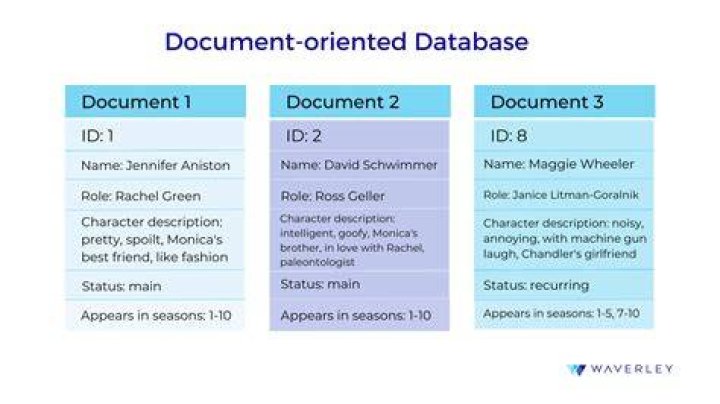 Document-oriented Database

Document 1

ID: 1

Name: Jennifer Aniston

Role: Rachel Green

Character description: pretty, spoilt, Monica's best friend, like fashion

Status: main

Appears in seasons: 1-10

Document 2

ID: 2

Name: David Schwimmer

Role: Ross Geller

Character description: intelligent, goofy, Monica's brother, in love with Rachel, paleontologist

Status: main

Appears in seasons: 1-10

Document 3

ID: 8

Name: Maggie Wheeler

Role: Janice Litman-Goralnik

Character description: noisy, annoying, with machine gun laugh, Chandler's girlfriend

Status: recurring

Appears in seasons: 1-5, 7-10

WAVERLEY